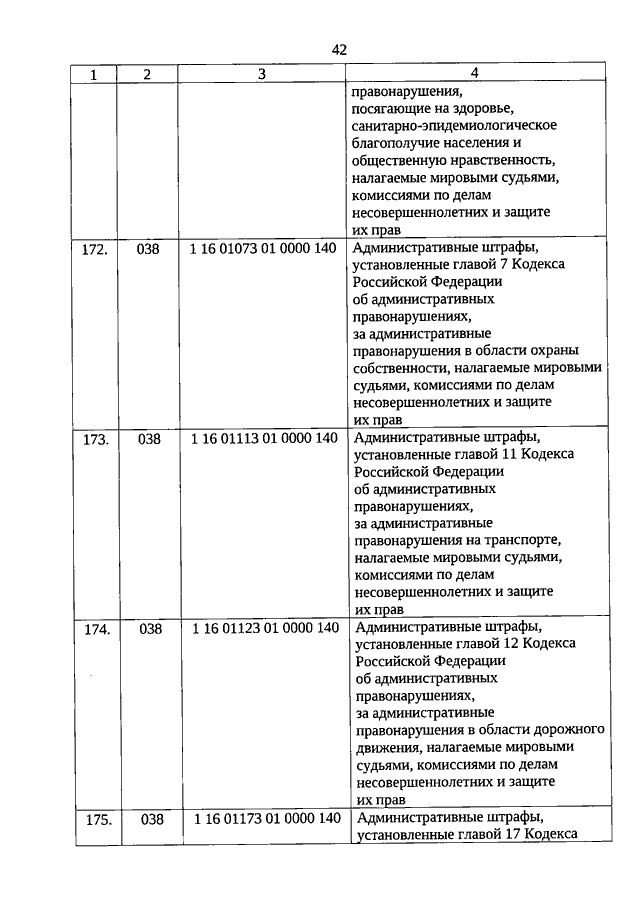 42

| 1 | 2 | 3 | 4 |
|---|---|---|---|
| | | | правонарушения, посягающие на здоровье, санитарно-эпидемиологическое благополучие населения и общественную нравственность, налагаемые мировыми судьями, комиссиями по делам несовершеннолетних и защите их прав |
| 172. | 038 | 1 16 01073 01 0000 140 | Административные штрафы, установленные главой 7 Кодекса Российской Федерации об административных правонарушениях, за административные правонарушения в области охраны собственности, налагаемые мировыми судьями, комиссиями по делам несовершеннолетних и защите их прав |
| 173. | 038 | 1 16 01113 01 0000 140 | Административные штрафы, установленные главой 11 Кодекса Российской Федерации об административных правонарушениях, за административные правонарушения на транспорте, налагаемые мировыми судьями, комиссиями по делам несовершеннолетних и защите их прав |
| 174. | 038 | 1 16 01123 01 0000 140 | Административные штрафы, установленные главой 12 Кодекса Российской Федерации об административных правонарушениях, за административные правонарушения в области дорожного движения, налагаемые мировыми судьями, комиссиями по делам несовершеннолетних и защите их прав |
| 175. | 038 | 1 16 01173 01 0000 140 | Административные штрафы, установленные главой 17 Кодекса |